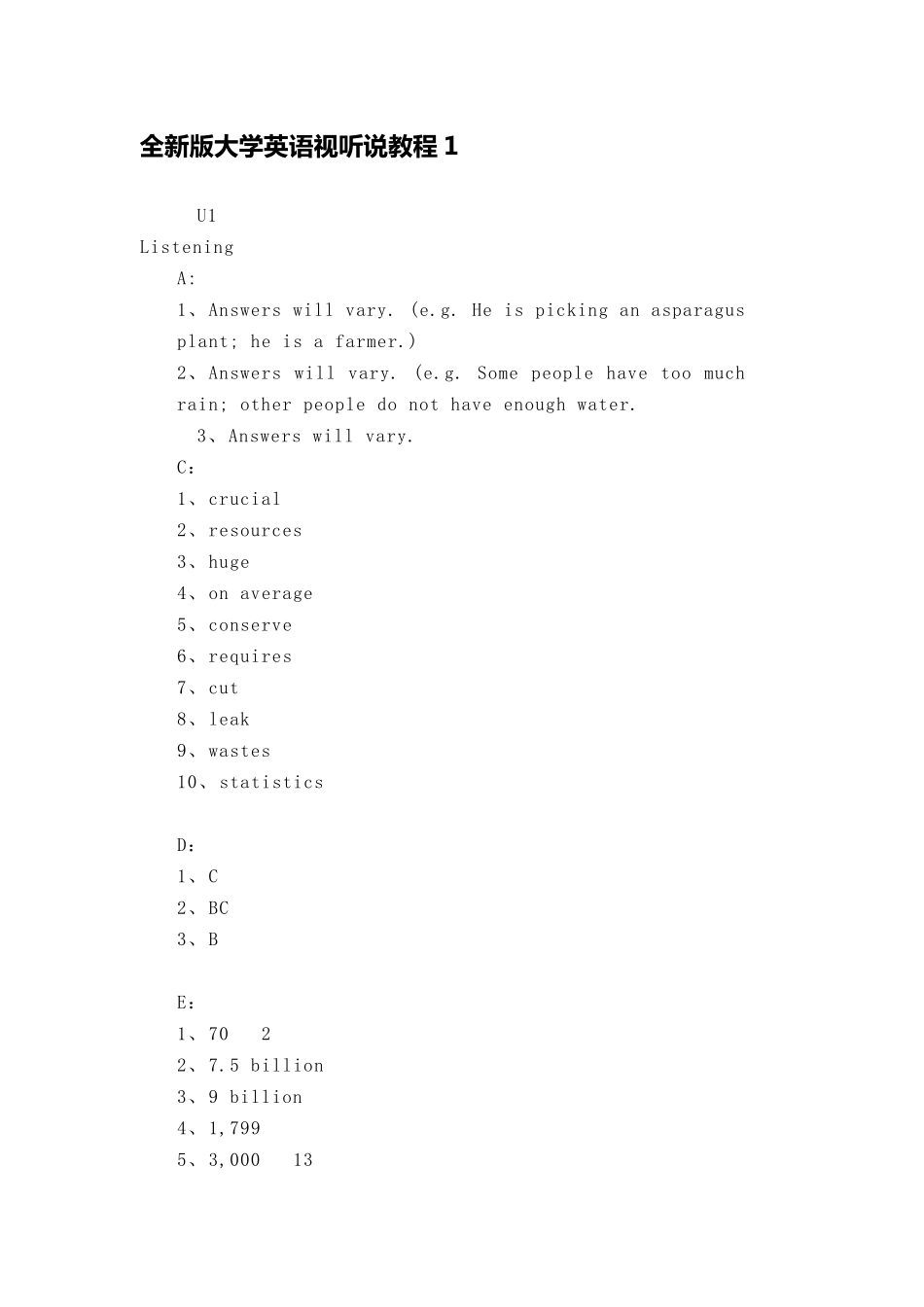 全新版大学英语视听说教程1

U1

Listening

A:

1、Answers will vary. (e.g. He is picking an asparagus plant; he is a farmer.)

2、Answers will vary. (e.g. Some people have too much rain; other people do not have enough water.

3、Answers will vary.

C：

1、crucial

2、resources

3、huge

4、on average

5、conserve

6、requires

7、cut

8、leak

9、wastes

10、statistics

D：

1、C

2、BC

3、B

E：

1、70 2

2、7.5 billion

3、9 billion

4、1,799

5、3,000 13